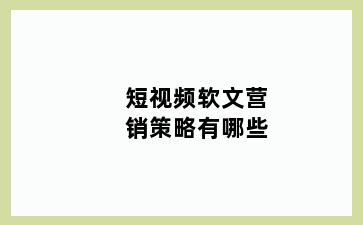 短视频软文营销策略有哪些